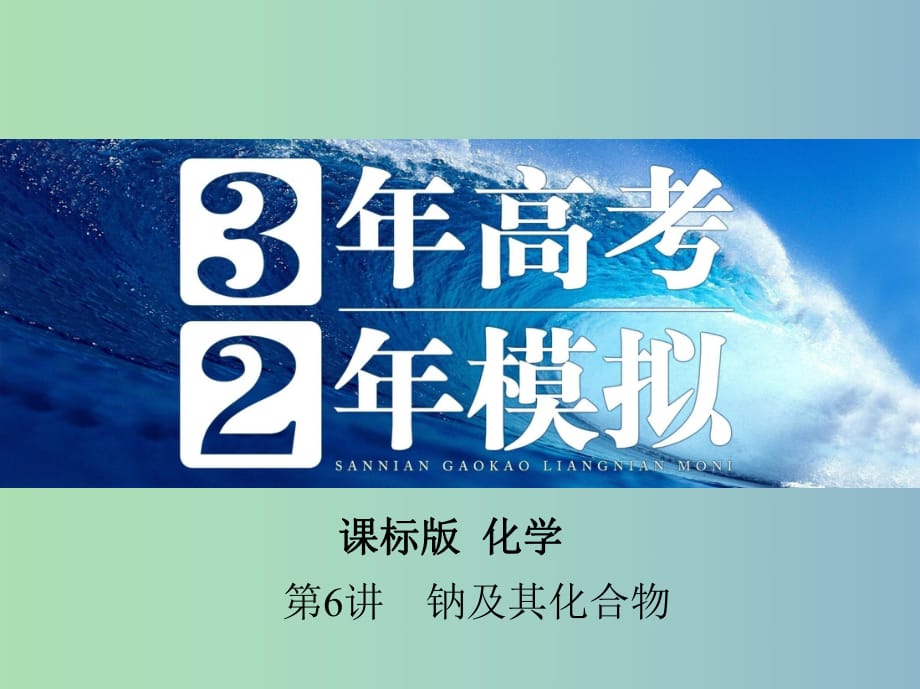 3年高考
2年模拟
SANNIAN GAOKAO LIANGNIAN MONI

课标版 化学

第6讲 钠及其化合物